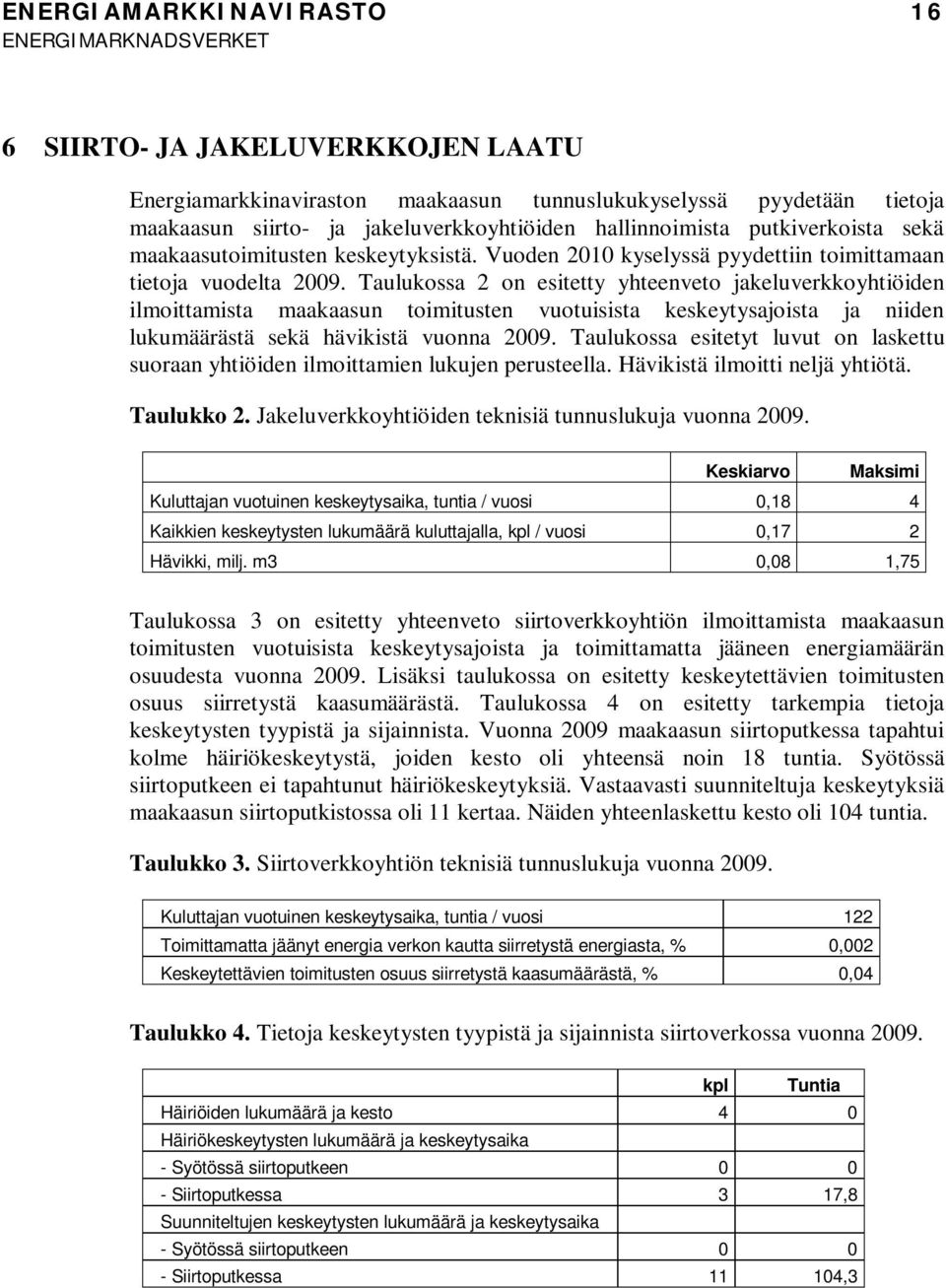 ENERGIAMARKKINAVIRASTO 16
ENERGIMARKNADSVERKET

6 SIIRTO- JA JAKELUVERKKOJEN LAATU

Energiamarkkinaviraston maakaasun tunnuslukukyselyssä pyydetään tietoja maakaasun siirto- ja jakeluverkkoyhtiöiden hallinnoimista putkiverkoista sekä maakaasutoimitusten keskeytyksistä. Vuoden 2010 kyselyssä pyydettiin toimittamaan tietoja vuodelta 2009. Taulukossa 2 on esitetty yhteenveto jakeluverkkoyhtiöiden ilmoittamista maakaasun toimitusten vuotuisista keskeytysajoista ja niiden lukumäärästä sekä hävikistä vuonna 2009. Taulukossa esitetyt luvut on laskettu suoraan yhtiöiden ilmoittamien lukujen perusteella. Hävikistä ilmoitti neljä yhtiötä.

Taulukko 2. Jakeluverkkoyhtiöiden teknisiä tunnuslukuja vuonna 2009.

| | Keskiarvo | Maksimi |
|---|---|---|
| Kuluttajan vuotuinen keskeytysaika, tuntia / vuosi | 0,18 | 4 |
| Kaikkien keskeytysten lukumäärä kuluttajalla, kpl / vuosi | 0,17 | 2 |
| Hävikki, milj. m3 | 0,08 | 1,75 |

Taulukossa 3 on esitetty yhteenveto siirtoverkkoyhtiön ilmoittamista maakaasun toimitusten vuotuisista keskeytysajoista ja toimittamatta jääneen energiamäärän osuudesta vuonna 2009. Lisäksi taulukossa on esitetty keskeytettävien toimitusten osuus siirretystä kaasumäärästä. Taulukossa 4 on esitetty tarkempia tietoja keskeytysten tyypistä ja sijainnista. Vuonna 2009 maakaasun siirtoputkessa tapahtui kolme häiriökeskeytystä, joiden kesto oli yhteensä noin 18 tuntia. Syötössä siirtoputkeen ei tapahtunut häiriökeskeytyksiä. Vastaavasti suunniteltuja keskeytyksiä maakaasun siirtoputkistossa oli 11 kertaa. Näiden yhteenlaskettu kesto oli 104 tuntia.

Taulukko 3. Siirtoverkkoyhtiön teknisiä tunnuslukuja vuonna 2009.

| | |
|---|---|
| Kuluttajan vuotuinen keskeytysaika, tuntia / vuosi | 122 |
| Toimittamatta jäänyt energia verkon kautta siirretystä energiasta, % | 0,002 |
| Keskeytettävien toimitusten osuus siirretystä kaasumäärästä, % | 0,04 |

Taulukko 4. Tietoja keskeytysten tyypistä ja sijainnista siirtoverkossa vuonna 2009.

| | kpl | Tuntia |
|---|---|---|
| Häiriöiden lukumäärä ja kesto | 4 | 0 |
| Häiriökeskeytysten lukumäärä ja keskeytysaika | | |
| - Syötössä siirtoputkeen | 0 | 0 |
| - Siirtoputkessa | 3 | 17,8 |
| Suunniteltujen keskeytysten lukumäärä ja keskeytysaika | | |
| - Syötössä siirtoputkeen | 0 | 0 |
| - Siirtoputkessa | 11 | 104,3 |